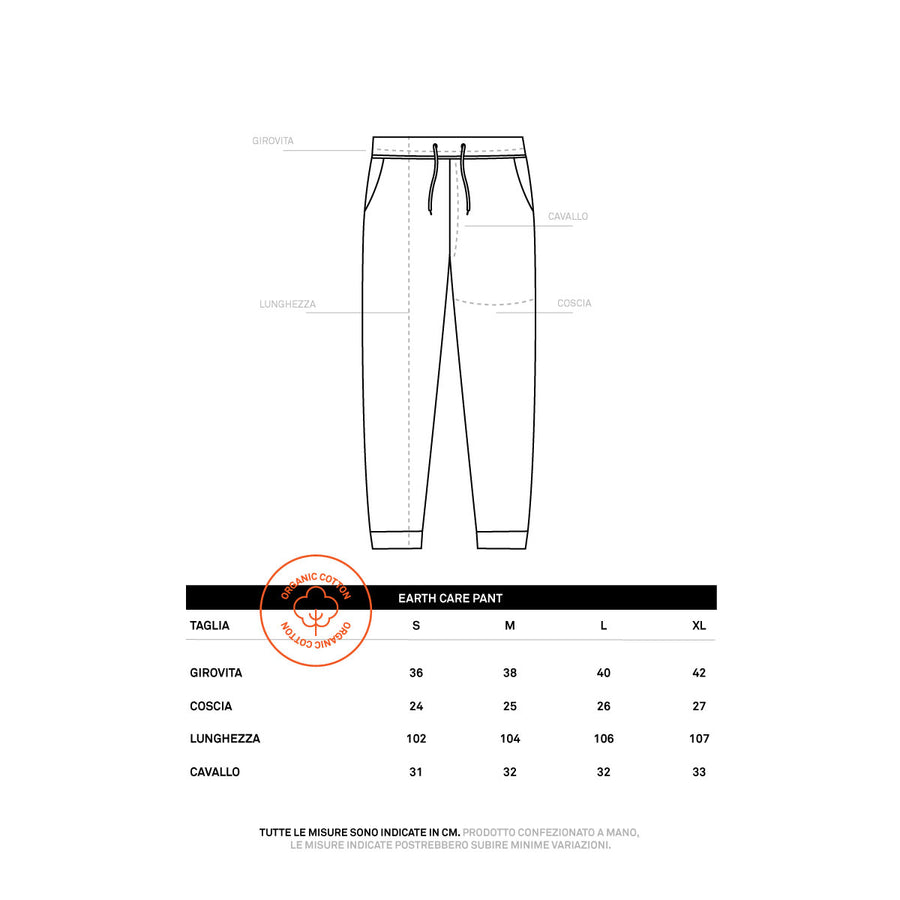 GIROVITA

CAVALLO

LUNGHEZZA

COSCIA

ORGANIC COTTON

ORGANIC COTTON

EARTH CARE PANT

| TAGLIA | S | M | L | XL |
|---|---|---|---|---|
| GIROVITA | 36 | 38 | 40 | 42 |
| COSCIA | 24 | 25 | 26 | 27 |
| LUNGHEZZA | 102 | 104 | 106 | 107 |
| CAVALLO | 31 | 32 | 32 | 33 |

TUTTE LE MISURE SONO INDICATE IN CM. PRODOTTO CONFEZIONATO A MANO, LE MISURE INDICATE POSTREBBERO SUBIRE MINIME VARIAZIONI.